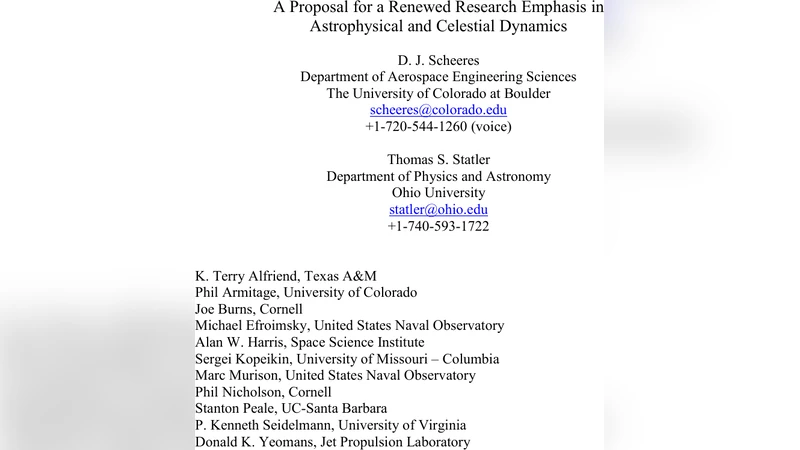 A Proposal for a Renewed Research Emphasis in Astrophysical and Celestial Dynamics

D. J. Scheeres
Department of Aerospace Engineering Sciences
The University of Colorado at Boulder
scheeres@colorado.edu
+1-720-544-1260 (voice)

Thomas S. Statler
Department of Physics and Astronomy
Ohio University
statler@ohio.edu
+1-740-593-1722

K. Terry Alfriend, Texas A&M
Phil Armitage, University of Colorado
Joe Burns, Cornell
Michael Efroimsky, United States Naval Observatory
Alan W. Harris, Space Science Institute
Sergei Kopeikin, University of Missouri – Columbia
Marc Murison, United States Naval Observatory
Phil Nicholson, Cornell
Stanton Peale, UC-Santa Barbara
P. Kenneth Seidelmann, University of Virginia
Donald K. Yeomans, Jet Propulsion Laboratory